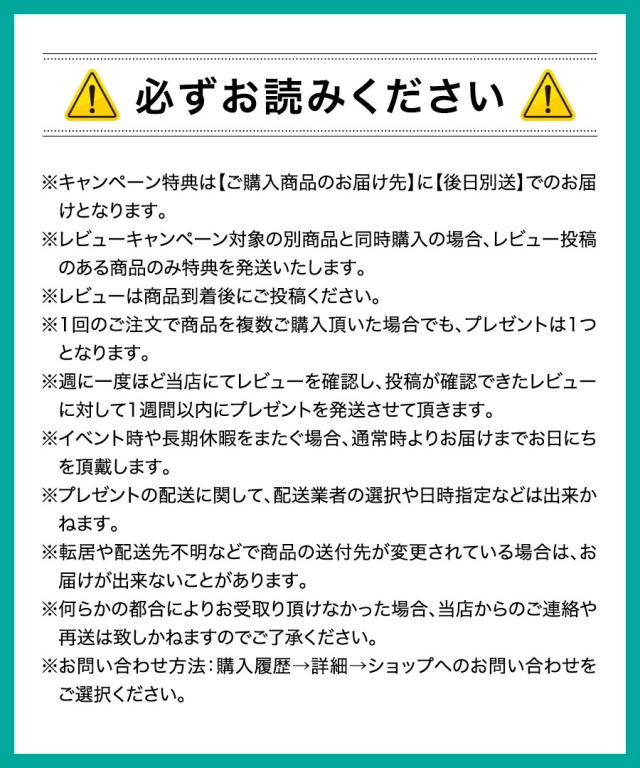 必ずお読みください

※キャンペーン特典は【ご購入商品のお届け先】に【後日別送】でのお届けとなります。
※レビューキャンペーン対象の別商品と同時購入の場合、レビュー投稿のある商品のみ特典を発送いたします。
※レビューは商品到着後にご投稿ください。
※1回のご注文で商品を複数ご購入頂いた場合でも、プレゼントは1つとなります。
※週に一度ほど当店にてレビューを確認し、投稿が確認できたレビューに対して1週間以内にプレゼントを発送させて頂きます。
※イベント時や長期休暇をまたぐ場合、通常時よりお届けまでお日にちを頂戴します。
※プレゼントの配送に関して、配送業者の選択や日時指定などは出来かねます。
※転居や配送先不明などで商品の送付先が変更されている場合は、お届けが出来ないことがあります。
※何らかの都合によりお受取り頂けなかった場合、当店からのご連絡や再送は致しかねますのでご了承ください。
※お問い合わせ方法：購入履歴→詳細→ショップへのお問い合わせをご選択ください。